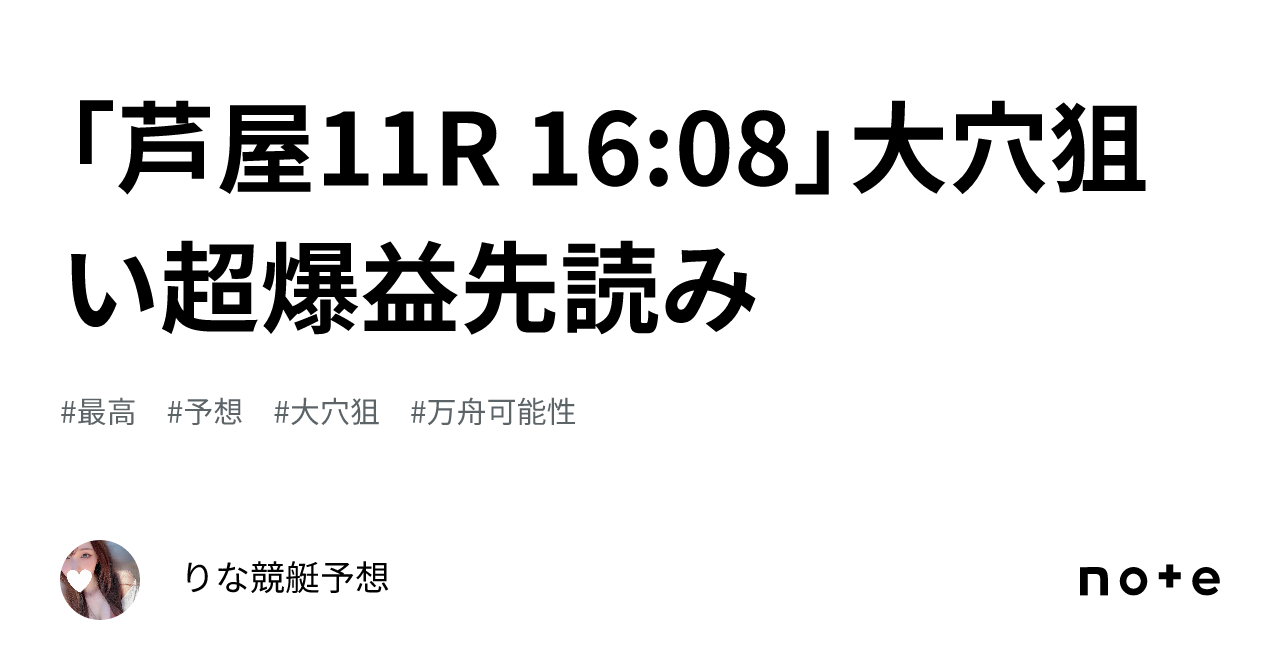 「芦屋11R 16:08」大穴狙い超爆益先読み

#最高 #予想 #大穴狙 #万舟可能性

りな競艇予想

note